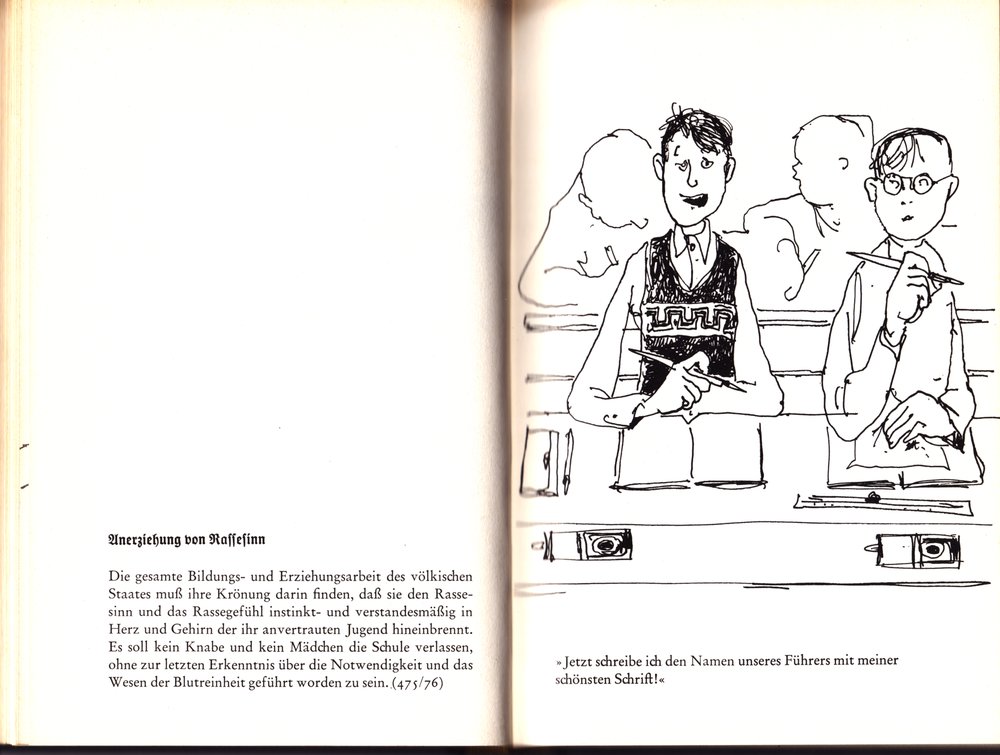 Anerziehung von Rassesinn

Die gesamte Bildungs- und Erziehungsarbeit des völkischen Staates muß ihre Krönung darin finden, daß sie den Rassesinn und das Rassegefühl instinkt- und verstandesmäßig in Herz und Gehirn der ihr anvertrauten Jugend hineinbrennt. Es soll kein Knabe und kein Mädchen die Schule verlassen, ohne zur letzten Erkenntnis über die Notwendigkeit und das Wesen der Blutreinheit geführt worden zu sein. (475/76)

»Jetzt schreibe ich den Namen unseres Führers mit meiner schönsten Schrift!«